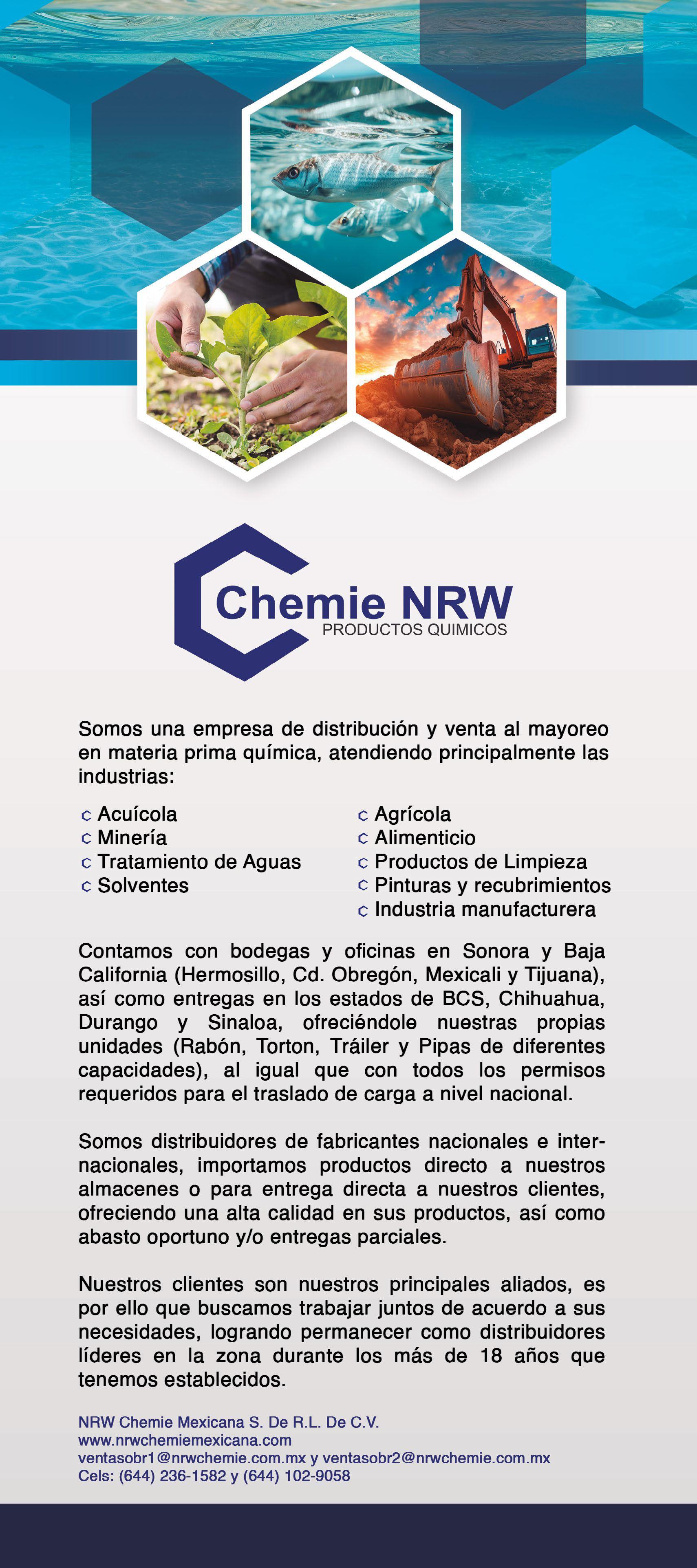 Chemie NRW
PRODUCTOS QUIMICOS

Somos una empresa de distribución y venta al mayoreo en materia prima química, atendiendo principalmente las industrias:

Acuícola
Minería
Tratamiento de Aguas
Solventes

Agrícola
Alimenticio
Productos de Limpieza
Pinturas y recubrimientos
Industria manufacturera

Contamos con bodegas y oficinas en Sonora y Baja California (Hermosillo, Cd. Obregón, Mexicali y Tijuana), así como entregas en los estados de BCS, Chihuahua, Durango y Sinaloa, ofreciéndole nuestras propias unidades (Rabón, Torton, Tráiler y Pipas de diferentes capacidades), al igual que con todos los permisos requeridos para el traslado de carga a nivel nacional.

Somos distribuidores de fabricantes nacionales e internacionales, importamos productos directo a nuestros almacenes o para entrega directa a nuestros clientes, ofreciendo una alta calidad en sus productos, así como abasto oportuno y/o entregas parciales.

Nuestros clientes son nuestros principales aliados, es por ello que buscamos trabajar juntos de acuerdo a sus necesidades, logrando permanecer como distribuidores líderes en la zona durante los más de 18 años que tenemos establecidos.

NRW Chemie Mexicana S. De R.L. De C.V.
www.nrwchemiemexicana.com
ventasobr1@nrwchemie.com.mx y ventasobr2@nrwchemie.com.mx
Cels: (644) 236-1582 y (644) 102-9058